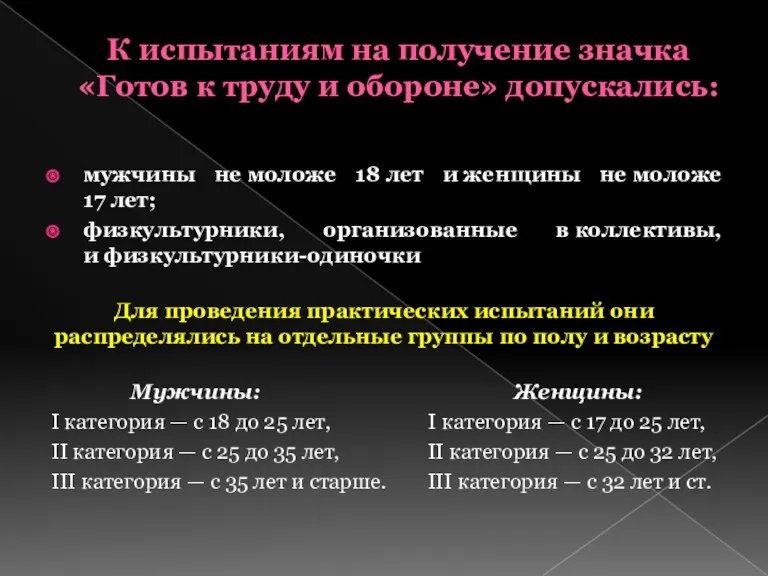 К испытаниям на получение значка «Готов к труду и обороне» допускались:

мужчины не моложе 18 лет и женщины не моложе 17 лет;

физкультурники, организованные в коллективы, и физкультурники-одиночки

Для проведения практических испытаний они распределялись на отдельные группы по полу и возрасту

Мужчины:
I категория — с 18 до 25 лет,
II категория — с 25 до 35 лет,
III категория — с 35 лет и старше.

Женщины:
I категория — с 17 до 25 лет,
II категория — с 25 до 32 лет,
III категория — с 32 лет и ст.